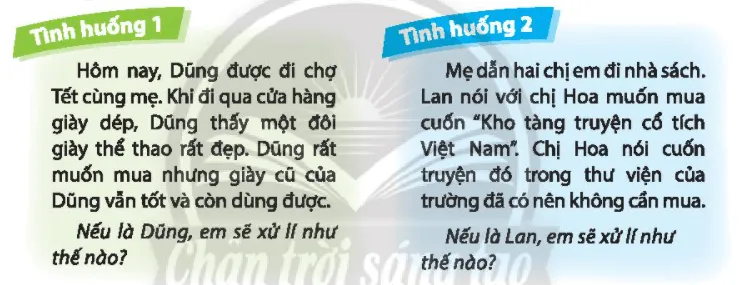 Tình huống 1

Hôm nay, Dũng được đi chợ Tết cùng mẹ. Khi đi qua cửa hàng giày dép, Dũng thấy một đôi giày thể thao rất đẹp. Dũng rất muốn mua nhưng giày cũ của Dũng vẫn tốt và còn dùng được.

Nếu là Dũng, em sẽ xử lí như thế nào?

Tình huống 2

Mẹ dẫn hai chị em đi nhà sách. Lan nói với chị Hoa muốn mua cuốn "Kho tàng truyện cổ tích Việt Nam". Chị Hoa nói cuốn truyện đó trong thư viện của trường đã có nên không cần mua.

Nếu là Lan, em sẽ xử lí như thế nào?

Chân trời sáng tạo